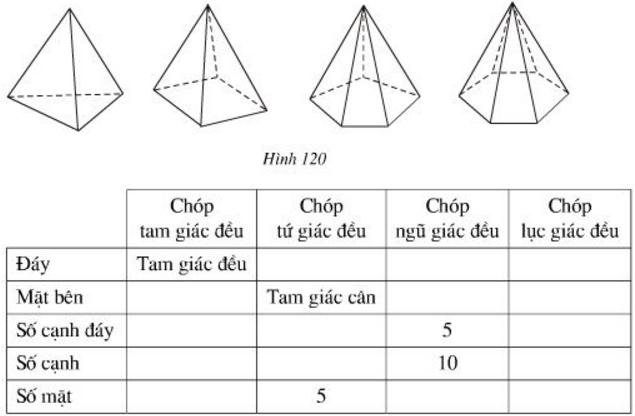 Hình 120

| | Chóp tam giác đều | Chóp tứ giác đều | Chóp ngũ giác đều | Chóp lục giác đều |
|---|---|---|---|---|
| Đáy | Tam giác đều | | | |
| Mặt bên | | Tam giác cân | | |
| Số cạnh đáy | | | 5 | |
| Số cạnh | | | 10 | |
| Số mặt | | 5 | | |